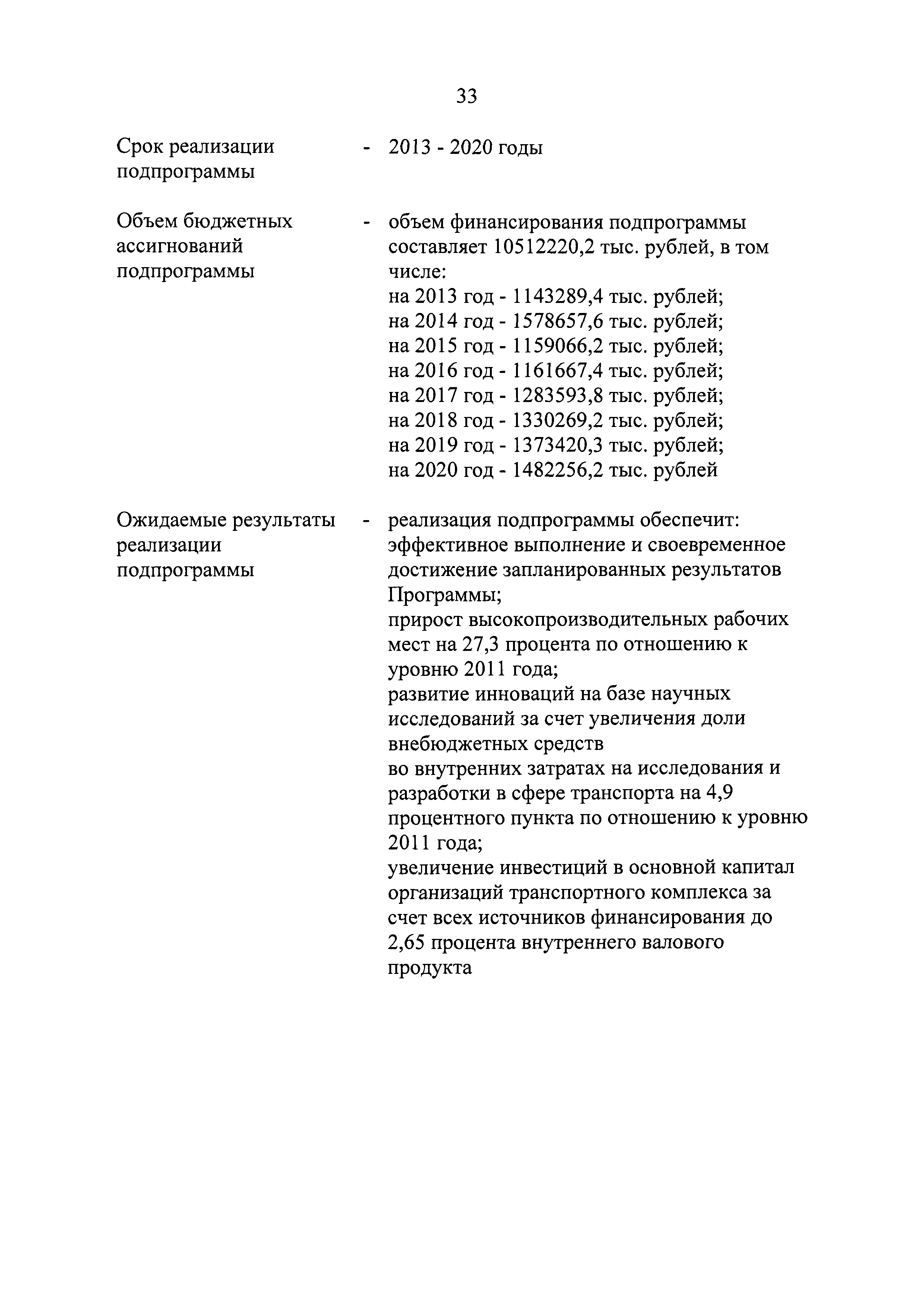 33

Срок реализации подпрограммы - 2013 - 2020 годы

Объем бюджетных ассигнований подпрограммы - объем финансирования подпрограммы составляет 10512220,2 тыс. рублей, в том числе:
на 2013 год - 1143289,4 тыс. рублей;
на 2014 год - 1578657,6 тыс. рублей;
на 2015 год - 1159066,2 тыс. рублей;
на 2016 год - 1161667,4 тыс. рублей;
на 2017 год - 1283593,8 тыс. рублей;
на 2018 год - 1330269,2 тыс. рублей;
на 2019 год - 1373420,3 тыс. рублей;
на 2020 год - 1482256,2 тыс. рублей

Ожидаемые результаты реализации подпрограммы - реализация подпрограммы обеспечит:
эффективное выполнение и своевременное достижение запланированных результатов Программы;
прирост высокопроизводительных рабочих мест на 27,3 процента по отношению к уровню 2011 года;
развитие инноваций на базе научных исследований за счет увеличения доли внебюджетных средств
во внутренних затратах на исследования и разработки в сфере транспорта на 4,9 процентного пункта по отношению к уровню 2011 года;
увеличение инвестиций в основной капитал организаций транспортного комплекса за счет всех источников финансирования до 2,65 процента внутреннего валового продукта